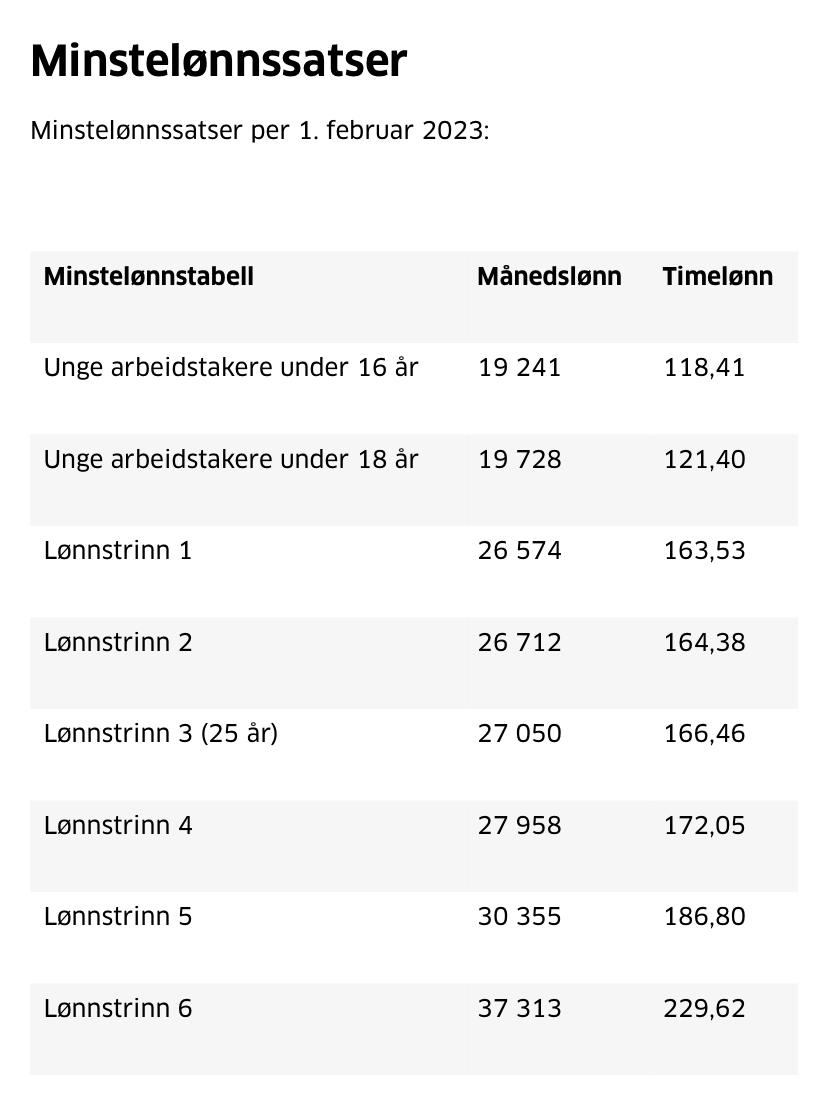 Minstelønnssatser

Minstelønnssatser per 1. februar 2023:

| Minstelønnstabell | Månedslønn | Timelønn |
|---|---|---|
| Unge arbeidstakere under 16 år | 19 241 | 118,41 |
| Unge arbeidstakere under 18 år | 19 728 | 121,40 |
| Lønnstrinn 1 | 26 574 | 163,53 |
| Lønnstrinn 2 | 26 712 | 164,38 |
| Lønnstrinn 3 (25 år) | 27 050 | 166,46 |
| Lønnstrinn 4 | 27 958 | 172,05 |
| Lønnstrinn 5 | 30 355 | 186,80 |
| Lønnstrinn 6 | 37 313 | 229,62 |